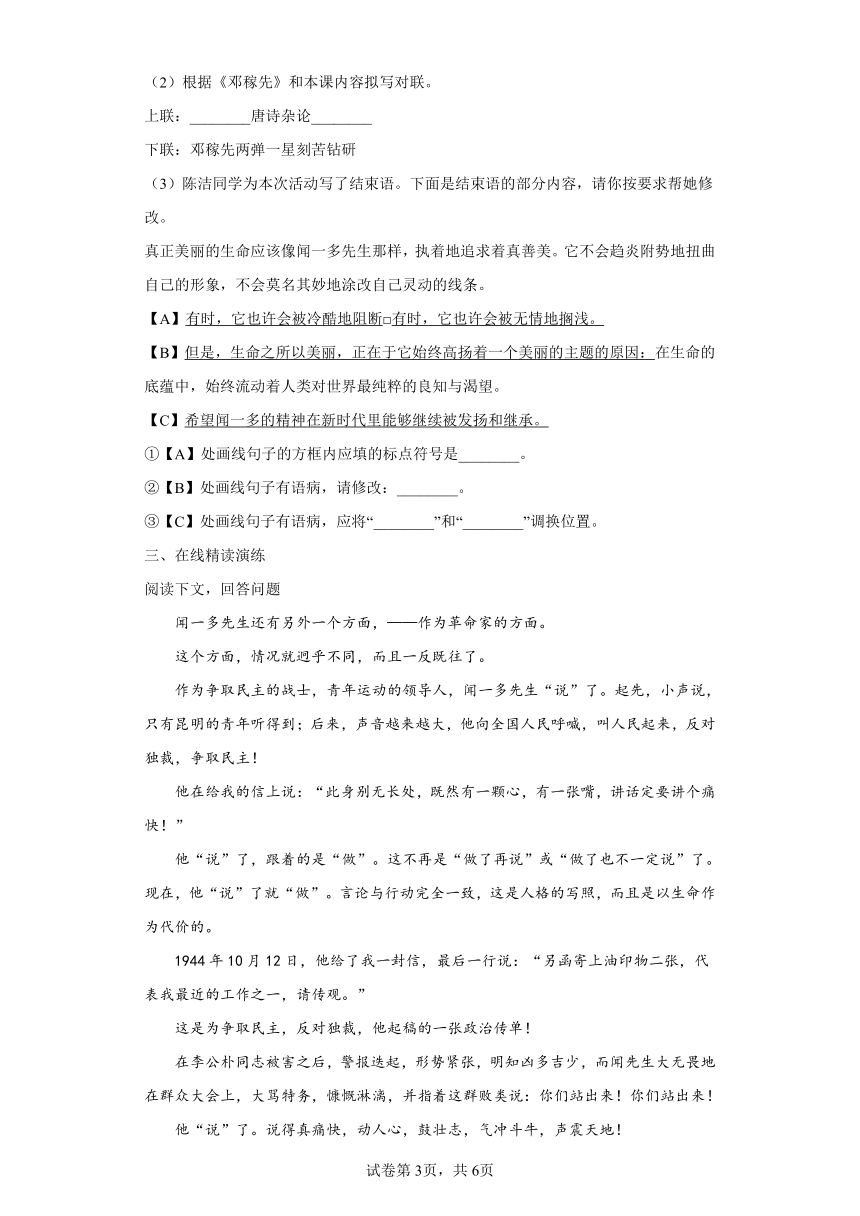 （2）根据《邓稼先》和本课内容拟写对联。

上联：________唐诗杂论________

下联：邓稼先两弹一星刻苦钻研

（3）陈洁同学为本次活动写了结束语。下面是结束语的部分内容，请你按要求帮她修改。

真正美丽的生命应该像闻一多先生那样，执着地追求着真善美。它不会趋炎附势地扭曲自己的形象，不会莫名其妙地涂改自己灵动的线条。

【A】有时，它也许会被冷酷地阻断□有时，它也许会被无情地搁浅。

【B】但是，生命之所以美丽，正在于它始终高扬着一个美丽的主题的原因：在生命的底蕴中，始终流动着人类对世界最纯粹的良知与渴望。

【C】希望闻一多的精神在新时代里能够继续被发扬和继承。

①【A】处画线句子的方框内应填的标点符号是________。

②【B】处画线句子有语病，请修改：________。

③【C】处画线句子有语病，应将“________”和“________”调换位置。

三、在线精读演练

阅读下文，回答问题

闻一多先生还有另外一个方面，——作为革命家的方面。

这个方面，情况就迥乎不同，而且一反既往了。

作为争取民主的战士，青年运动的领导人，闻一多先生“说”了。起先，小声说，只有昆明的青年听得到；后来，声音越来越大，他向全国人民呼喊，叫人民起来，反对独裁，争取民主！

他在给我的信上说：“此身别无长处，既然有一颗心，有一张嘴，讲话定要讲个痛快！”

他“说”了，跟着的是“做”。这不再是“做了再说”或“做了也不一定说”了。现在，他“说”了就“做”。言论与行动完全一致，这是人格的写照，而且是以生命作为代价的。

1944年10月12日，他给了我一封信，最后一行说：“另函寄上油印物二张，代表我最近的工作之一，请传观。”

这是为争取民主，反对独裁，他起稿的一张政治传单！

在李公朴同志被害之后，警报迭起，形势紧张，明知凶多吉少，而闻先生大无畏地在群众大会上，大骂特务，慷慨淋漓，并指着这群败类说：你们站出来！你们站出来！

他“说”了。说得真痛快，动人心，鼓壮志，气冲斗牛，声震天地！

试卷第3页，共6页